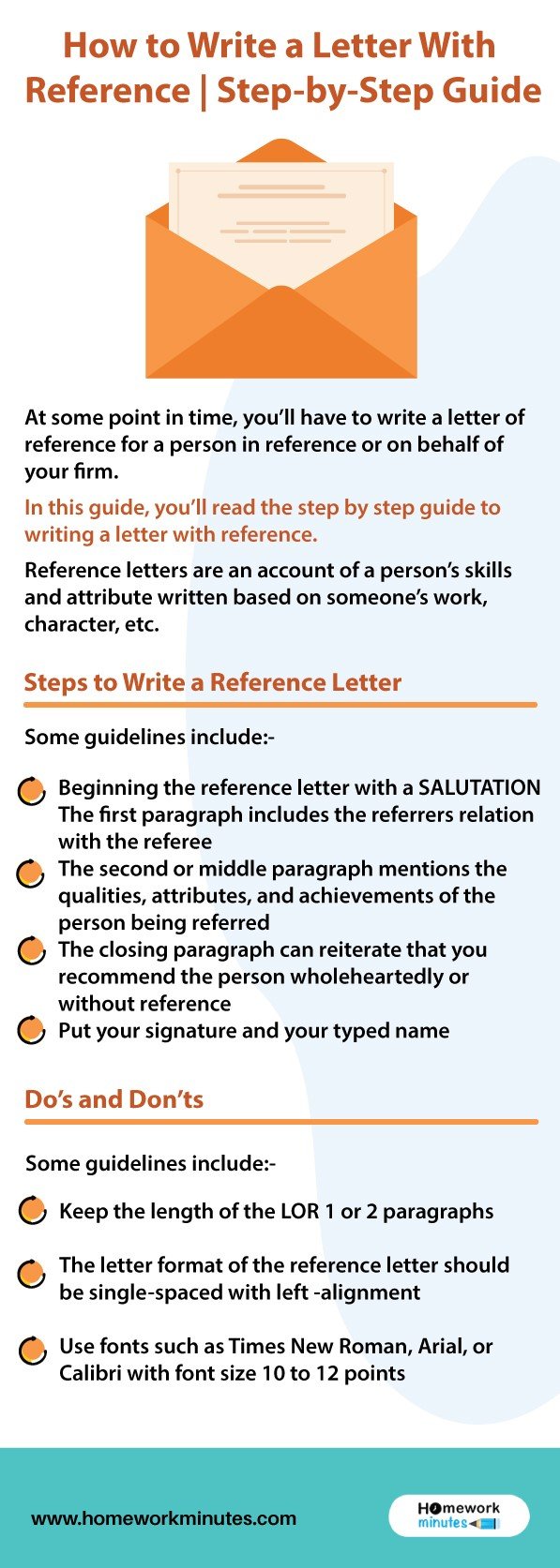 How to Write a Letter With Reference | Step-by-Step Guide

At some point in time, you'll have to write a letter of reference for a person in reference or on behalf of your firm.

In this guide, you'll read the step by step guide to writing a letter with reference.

Reference letters are an account of a person's skills and attribute written based on someone's work, character, etc.

Steps to Write a Reference Letter

Some guidelines include:-

Beginning the reference letter with a SALUTATION The first paragraph includes the referrers relation with the referee

The second or middle paragraph mentions the qualities, attributes, and achievements of the person being referred

The closing paragraph can reiterate that you recommend the person wholeheartedly or without reference

Put your signature and your typed name

Do's and Don'ts

Some guidelines include:-

Keep the length of the LOR 1 or 2 paragraphs

The letter format of the reference letter should be single-spaced with left -alignment

Use fonts such as Times New Roman, Arial, or Calibri with font size 10 to 12 points

www.homeworkminutes.com

Homework minutes